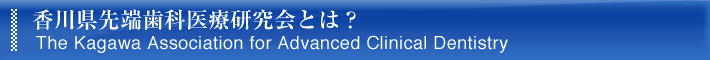 香川県先端歯科医療研究会とは？
The Kagawa Association for Advanced Clinical Dentistry